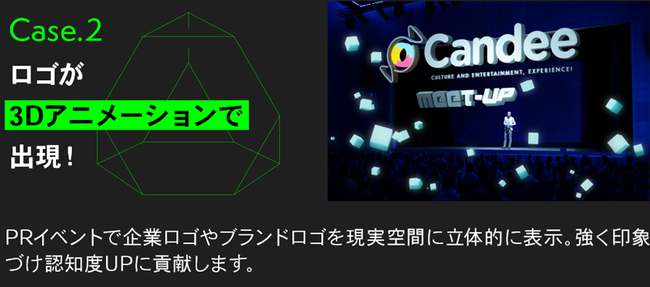 Case.2
ロゴが
3Dアニメーションで
出現！

Candee
CULTURE AND ENTERTAINMENT, EXPERIENCE!
MEET-UP

PRイベントで企業ロゴやブランドロゴを現実空間に立体的に表示。強く印象づけ認知度UPに貢献します。